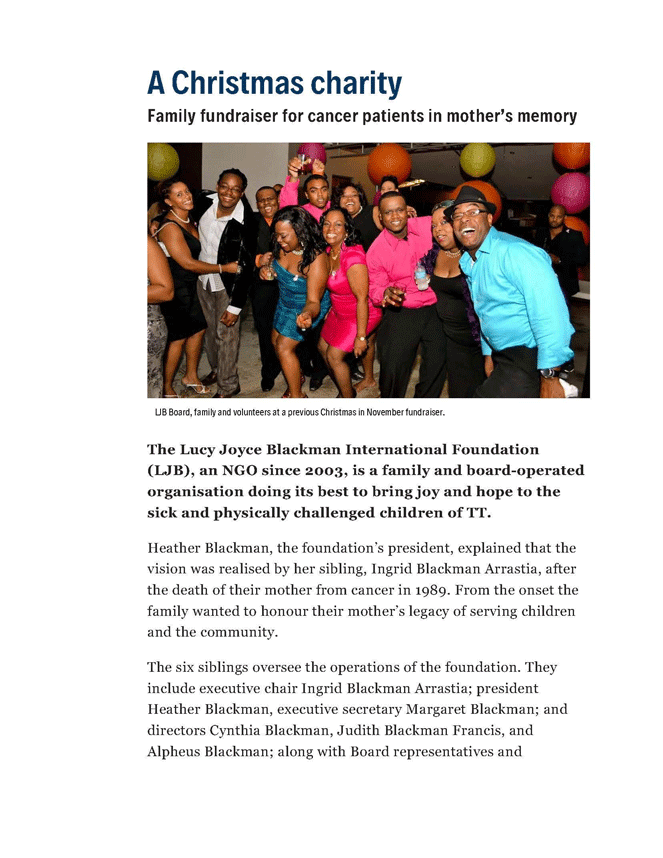 A Christmas charity

Family fundraiser for cancer patients in mother's memory

LJB Board, family and volunteers at a previous Christmas in November fundraiser.

The Lucy Joyce Blackman International Foundation (LJB), an NGO since 2003, is a family and board-operated organisation doing its best to bring joy and hope to the sick and physically challenged children of TT.

Heather Blackman, the foundation's president, explained that the vision was realised by her sibling, Ingrid Blackman Arrastia, after the death of their mother from cancer in 1989. From the onset the family wanted to honour their mother's legacy of serving children and the community.

The six siblings oversee the operations of the foundation. They include executive chair Ingrid Blackman Arrastia; president Heather Blackman, executive secretary Margaret Blackman; and directors Cynthia Blackman, Judith Blackman Francis, and Alpheus Blackman; along with Board representatives and